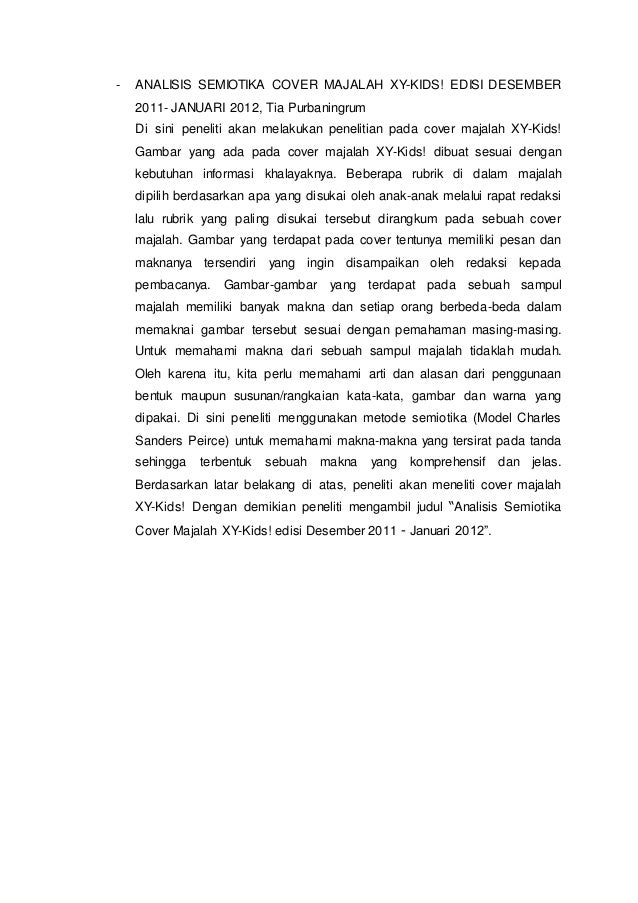 - ANALISIS SEMIOTIKA COVER MAJALAH XY-KIDS! EDISI DESEMBER 2011- JANUARI 2012, Tia Purbaningrum

Di sini peneliti akan melakukan penelitian pada cover majalah XY-Kids! Gambar yang ada pada cover majalah XY-Kids! dibuat sesuai dengan kebutuhan informasi khalayaknya. Beberapa rubrik di dalam majalah dipilih berdasarkan apa yang disukai oleh anak-anak melalui rapat redaksi lalu rubrik yang paling disukai tersebut dirangkum pada sebuah cover majalah. Gambar yang terdapat pada cover tentunya memiliki pesan dan maknanya tersendiri yang ingin disampaikan oleh redaksi kepada pembacanya. Gambar-gambar yang terdapat pada sebuah sampul majalah memiliki banyak makna dan setiap orang berbeda-beda dalam memaknai gambar tersebut sesuai dengan pemahaman masing-masing. Untuk memahami makna dari sebuah sampul majalah tidaklah mudah. Oleh karena itu, kita perlu memahami arti dan alasan dari penggunaan bentuk maupun susunan/rangkaian kata-kata, gambar dan warna yang dipakai. Di sini peneliti menggunakan metode semiotika (Model Charles Sanders Peirce) untuk memahami makna-makna yang tersirat pada tanda sehingga terbentuk sebuah makna yang komprehensif dan jelas. Berdasarkan latar belakang di atas, peneliti akan meneliti cover majalah XY-Kids! Dengan demikian peneliti mengambil judul "Analisis Semiotika Cover Majalah XY-Kids! edisi Desember 2011 - Januari 2012".